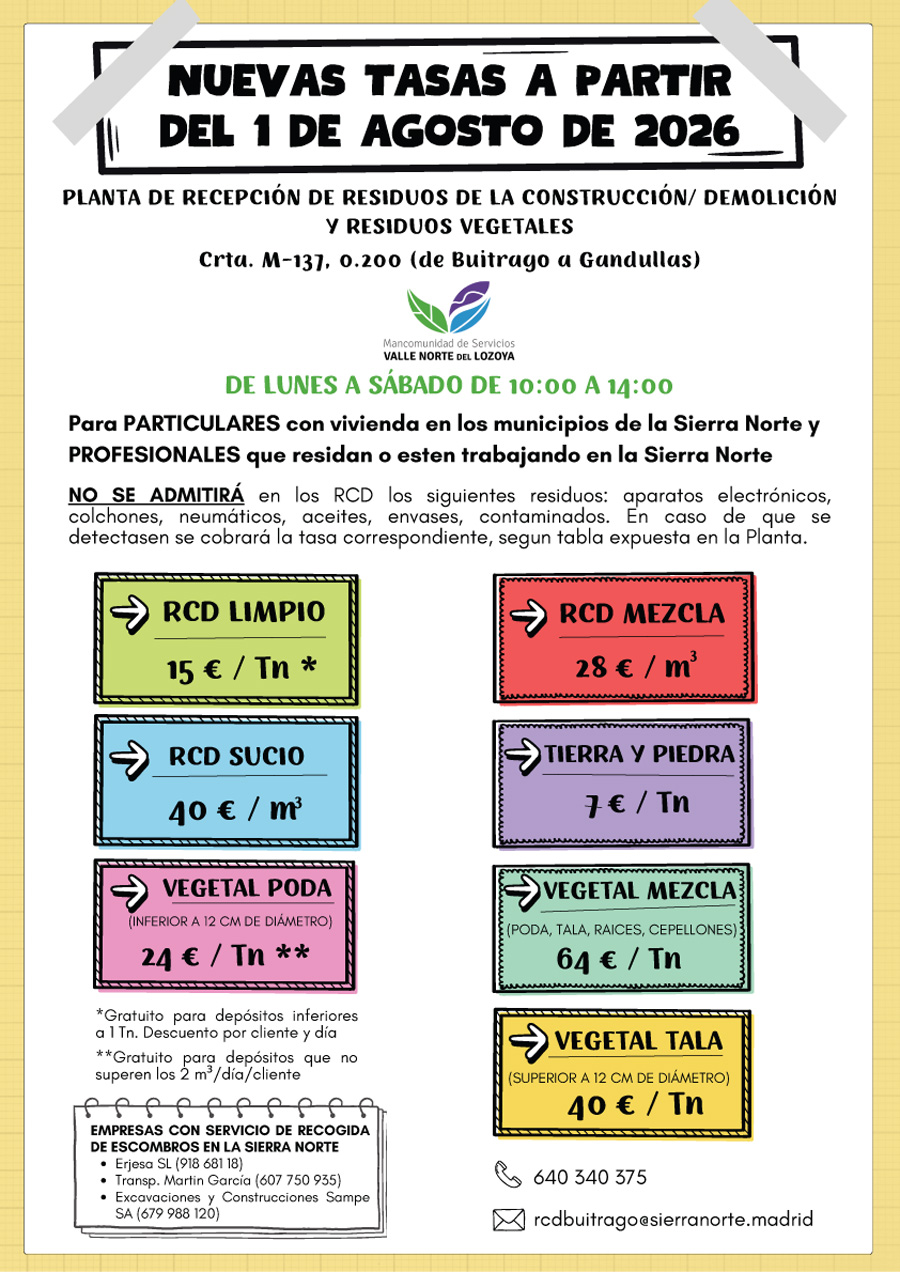 NUEVAS TASAS A PARTIR DEL 1 DE AGOSTO DE 2026

PLANTA DE RECEPCIÓN DE RESIDUOS DE LA CONSTRUCCIÓN/ DEMOLICIÓN Y RESIDUOS VEGETALES

Crta. M-137, 0.200 (de Buitrago a Gandullas)

Mancomunidad de Servicios
VALLE NORTE DEL LOZOYA

DE LUNES A SÁBADO DE 10:00 A 14:00

Para PARTICULARES con vivienda en los municipios de la Sierra Norte y PROFESIONALES que residan o esten trabajando en la Sierra Norte

NO SE ADMITIRÁ en los RCD los siguientes residuos: aparatos electrónicos, colchones, neumáticos, aceites, envases, contaminados. En caso de que se detectasen se cobrará la tasa correspondiente, segun tabla expuesta en la Planta.

RCD LIMPIO
15 € / Tn *

RCD SUCIO
40 € / $m^3$

VEGETAL PODA
(INFERIOR A 12 CM DE DIÁMETRO)
24 € / Tn **

*Gratuito para depósitos inferiores a 1 Tn. Descuento por cliente y día

**Gratuito para depósitos que no superen los 2 $m^3$/día/cliente

EMPRESAS CON SERVICIO DE RECOGIDA DE ESCOMBROS EN LA SIERRA NORTE
• Erjesa SL (918 681 18)
• Transp. Martin García (607 750 935)
• Excavaciones y Construcciones Sampe SA (679 988 120)

RCD MEZCLA
28 € / $m^3$

TIERRA Y PIEDRA
7 € / Tn

VEGETAL MEZCLA
(PODA, TALA, RAICES, CEPELLONES)
64 € / Tn

VEGETAL TALA
(SUPERIOR A 12 CM DE DIÁMETRO)
40 € / Tn

640 340 375

rcdbuitrago@sierranorte.madrid